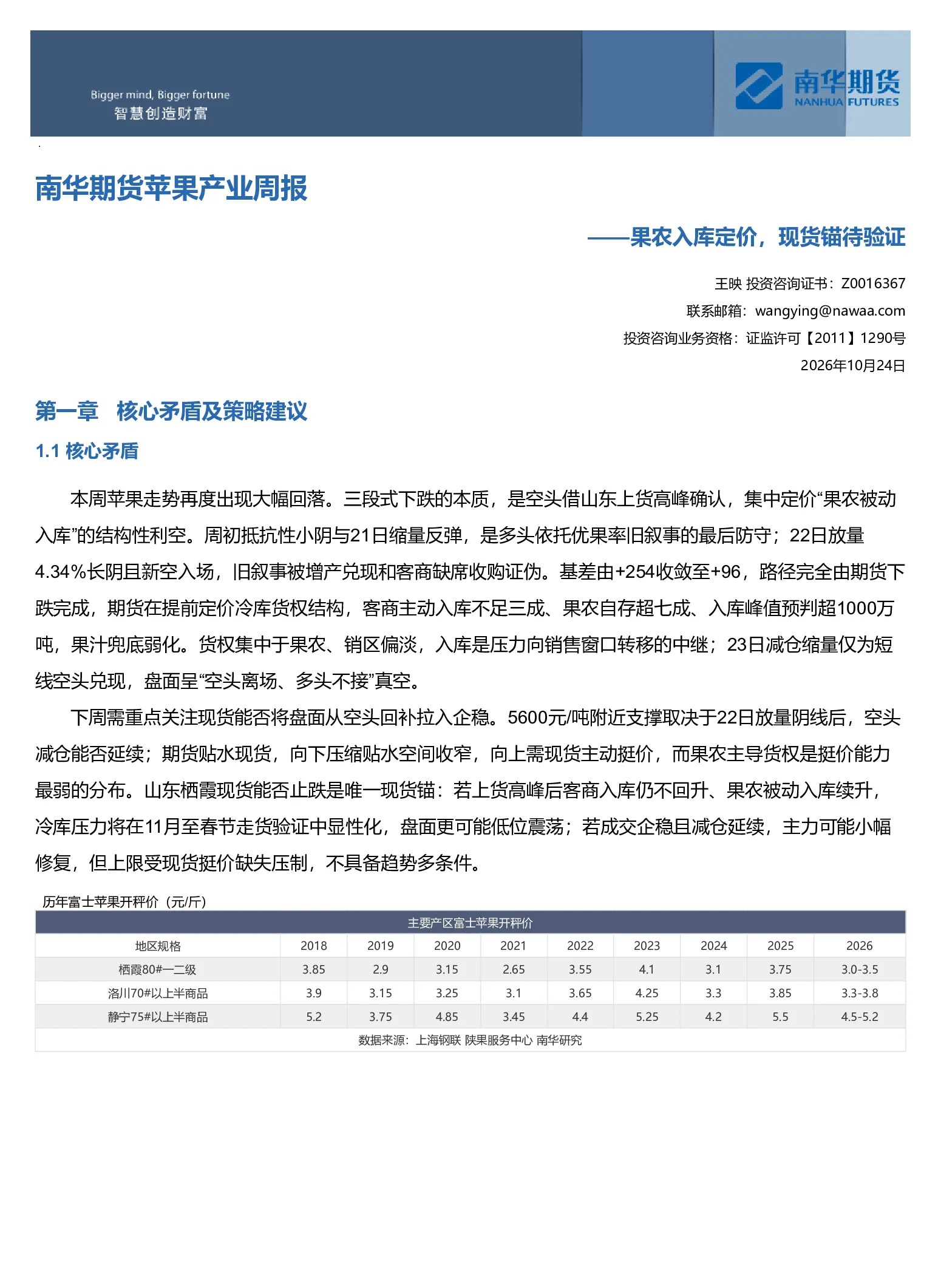 Bigger mind, Bigger fortune
智慧创造财富

南华期货
NANHUA FUTURES

南华期货苹果产业周报

——果农入库定价，现货锚待验证

王映 投资咨询证书：Z0016367
联系邮箱：wangying@nawaa.com
投资咨询业务资格：证监许可【2011】1290号
2026年10月24日

第一章 核心矛盾及策略建议

1.1 核心矛盾

本周苹果走势再度出现大幅回落。三段式下跌的本质，是空头借山东上货高峰确认，集中定价“果农被动入库”的结构性利空。周初抵抗性小阴与21日缩量反弹，是多头依托优果率旧叙事的最后防守；22日放量4.34%长阴且新空入场，旧叙事被增产兑现和客商缺席收购证伪。基差由+254收敛至+96，路径完全由期货下跌完成，期货在提前定价冷库货权结构，客商主动入库不足三成、果农自存超七成、入库峰值预判超1000万吨，果汁兜底弱化。货权集中于果农、销区偏淡，入库是压力向销售窗口转移的中继；23日减仓缩量仅为短线空头兑现，盘面呈“空头离场、多头不接”真空。

下周需重点关注现货能否将盘面从空头回补拉入企稳。5600元/吨附近支撑取决于22日放量阴线后，空头减仓能否延续；期货贴水现货，向下压缩贴水空间收窄，向上需现货主动挺价，而果农主导货权是挺价能力最弱的分布。山东栖霞现货能否止跌是唯一现货锚：若上货高峰后客商入库仍不回升、果农被动入库续升，冷库压力将在11月至春节走货验证中显性化，盘面更可能低位震荡；若成交企稳且减仓延续，主力可能小幅修复，但上限受现货挺价缺失压制，不具备趋势多条件。

历年富士苹果开秤价（元/斤）

| 主要产区富士苹果开秤价 | | | | | | | | | |
|---|---|---|---|---|---|---|---|---|---|
| 地区规格 | 2018 | 2019 | 2020 | 2021 | 2022 | 2023 | 2024 | 2025 | 2026 |
| 栖霞80#一二级 | 3.85 | 2.9 | 3.15 | 2.65 | 3.55 | 4.1 | 3.1 | 3.75 | 3.0-3.5 |
| 洛川70#以上半商品 | 3.9 | 3.15 | 3.25 | 3.1 | 3.65 | 4.25 | 3.3 | 3.85 | 3.3-3.8 |
| 静宁75#以上半商品 | 5.2 | 3.75 | 4.85 | 3.45 | 4.4 | 5.25 | 4.2 | 5.5 | 4.5-5.2 |
| 数据来源：上海钢联 陕果服务中心 南华研究 | | | | | | | | | |